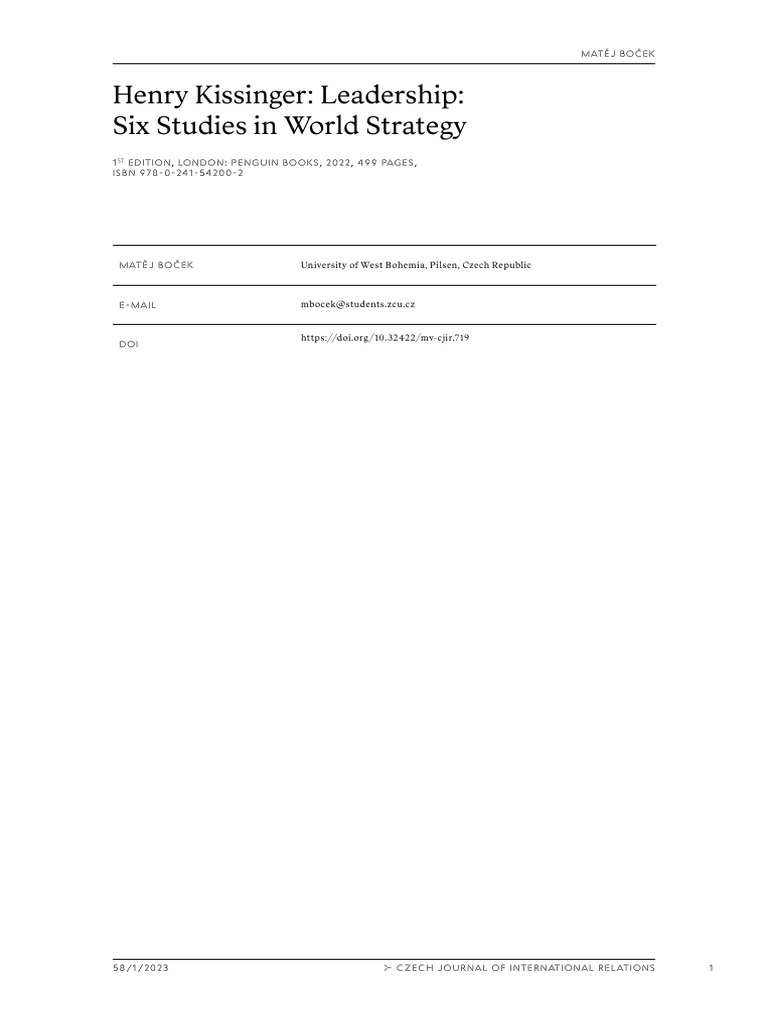 MATĚJ BOČEK

Henry Kissinger: Leadership: Six Studies in World Strategy

1ST EDITION, LONDON: PENGUIN BOOKS, 2022, 499 PAGES, ISBN 978-0-241-54200-2

MATĚJ BOČEK
University of West Bohemia, Pilsen, Czech Republic

E-MAIL
mbocek@students.zcu.cz

DOI
https://doi.org/10.32422/mv-cjir.719

58/1/2023

≻ CZECH JOURNAL OF INTERNATIONAL RELATIONS

1